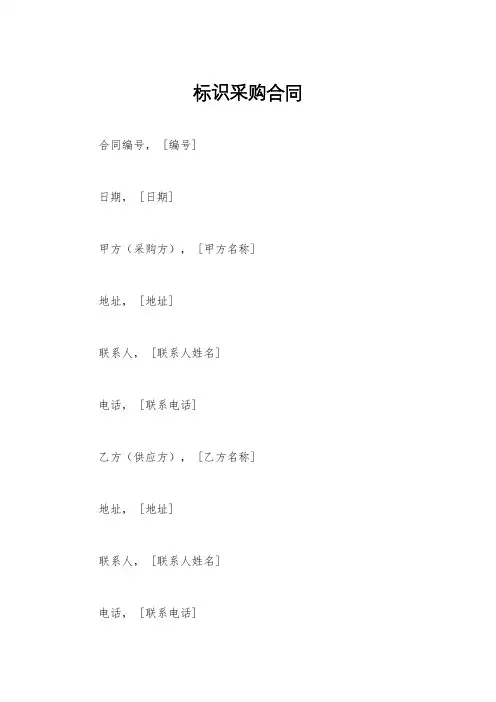 标识采购合同

合同编号，［编号］

日期，［日期］

甲方（采购方），［甲方名称］

地址，［地址］

联系人，［联系人姓名］

电话，［联系电话］

乙方（供应方），［乙方名称］

地址，［地址］

联系人，［联系人姓名］

电话，［联系电话］